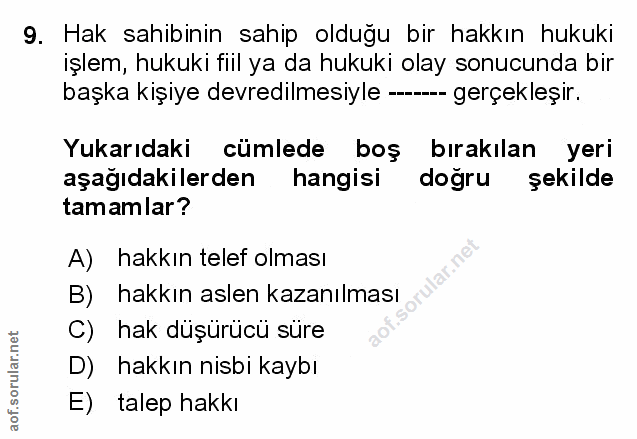 9. Hak sahibinin sahip olduğu bir hakkın hukuki işlem, hukuki fiil ya da hukuki olay sonucunda bir başka kişiye devredilmesiyle ------- gerçekleşir.

Yukarıdaki cümlede boş bırakılan yeri aşağıdakilerden hangisi doğru şekilde tamamlar?

A) hakkın telef olması
B) hakkın aslen kazanılması
C) hak düşürücü süre
D) hakkın nisbi kaybı
E) talep hakkı

aof.sorular.net